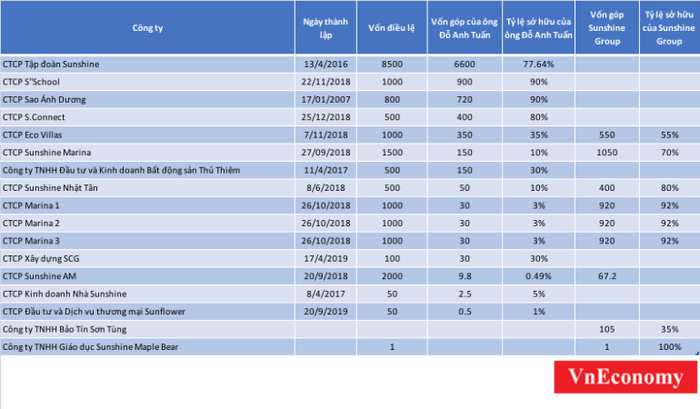 | Công ty | Ngày thành lập | Vốn điều lệ | Vốn góp của ông Đỗ Anh Tuấn | Tỷ lệ sở hữu của ông Đỗ Anh Tuấn | Vốn góp Sunshine Group | Tỷ lệ sở hữu của Sunshine Group |
|---|---|---|---|---|---|---|
| CTCP Tập đoàn Sunshine | 13/4/2016 | 8500 | 6600 | 77.64% | | |
| CTCP S"School | 22/11/2018 | 1000 | 900 | 90% | | |
| CTCP Sao Ánh Dương | 17/01/2007 | 800 | 720 | 90% | | |
| CTCP S.Connect | 25/12/2018 | 500 | 400 | 80% | | |
| CTCP Eco Villas | 7/11/2018 | 1000 | 350 | 35% | 550 | 55% |
| CTCP Sunshine Marina | 27/09/2018 | 1500 | 150 | 10% | 1050 | 70% |
| Công ty TNHH Đầu tư và Kinh doanh Bất động sản Thủ Thiêm | 11/4/2017 | 500 | 150 | 30% | | |
| CTCP Sunshine Nhật Tân | 8/6/2018 | 500 | 50 | 10% | 400 | 80% |
| CTCP Marina 1 | 26/10/2018 | 1000 | 30 | 3% | 920 | 92% |
| CTCP Marina 2 | 26/10/2018 | 1000 | 30 | 3% | 920 | 92% |
| CTCP Marina 3 | 26/10/2018 | 1000 | 30 | 3% | 920 | 92% |
| CTCP Xây dựng SCG | 17/4/2019 | 100 | 30 | 30% | | |
| CTCP Sunshine AM | 20/9/2018 | 2000 | 9.8 | 0.49% | 67.2 | |
| CTCP Kinh doanh Nhà Sunshine | 8/4/2017 | 50 | 2.5 | 5% | | |
| CTCP Đầu tư và Dịch vụ thương mại Sunflower | 20/9/2019 | 50 | 0.5 | 1% | | |
| Công ty TNHH Bảo Tín Sơn Tùng | | | | | 105 | 35% |
| Công ty TNHH Giáo dục Sunshine Maple Bear | | 1 | | | 1 | 100% |

VnEconomy